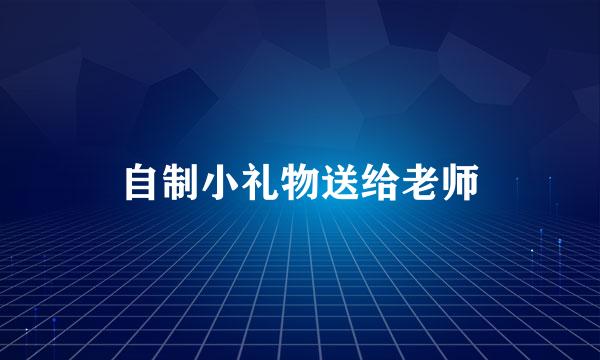 自制小礼物送给老师